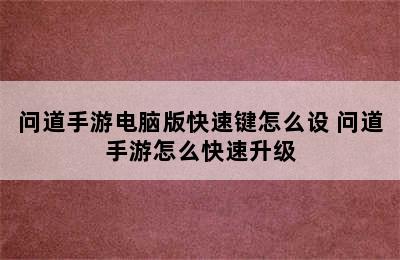 问道手游电脑版快速键怎么设 问道手游怎么快速升级